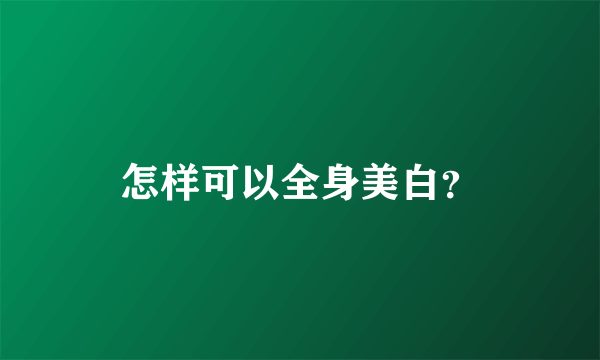 怎样可以全身美白?